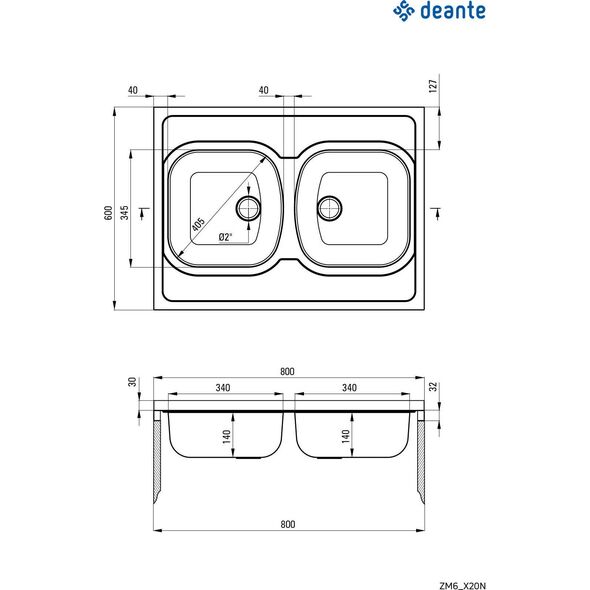 deante

40
40
127
600
345
405
Ø2"

800
30
340
340
32
140
140
800

ZM6_X20N